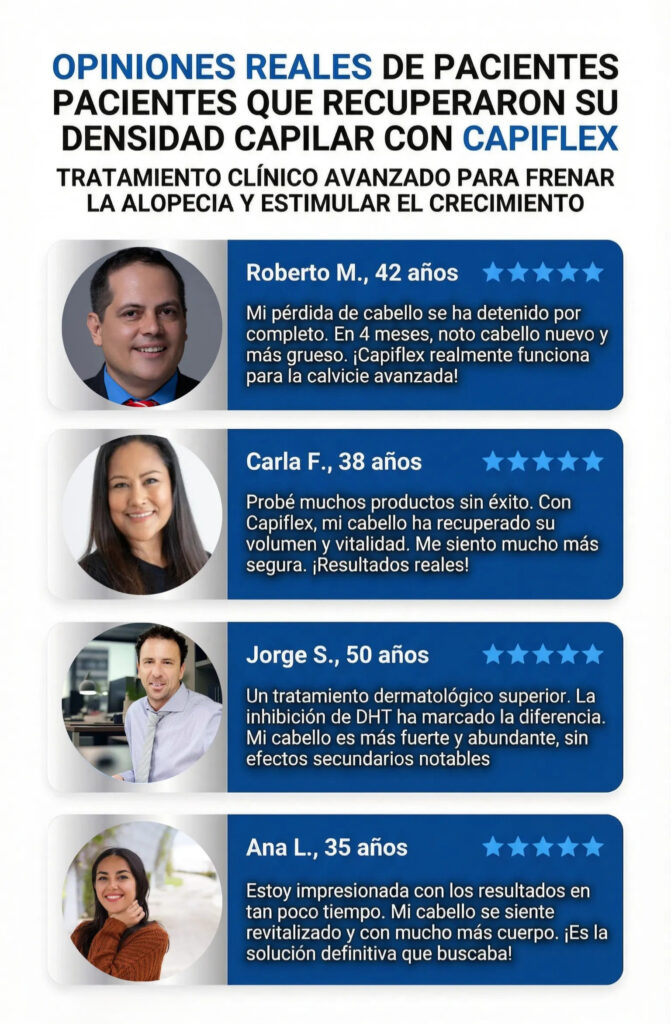 OPINIONES REALES DE PACIENTES PACIENTES QUE RECUPERARON SU DENSIDAD CAPILAR CON CAPIFLEX

TRATAMIENTO CLÍNICO AVANZADO PARA FRENAR LA ALOPECIA Y ESTIMULAR EL CRECIMIENTO

Roberto M., 42 años ★★★★★

Mi pérdida de cabello se ha detenido por completo. En 4 meses, noto cabello nuevo y más grueso. ¡Capiflex realmente funciona para la calvicie avanzada!

Carla F., 38 años ★★★★★

Probé muchos productos sin éxito. Con Capiflex, mi cabello ha recuperado su volumen y vitalidad. Me siento mucho más segura. ¡Resultados reales!

Jorge S., 50 años ★★★★★

Un tratamiento dermatológico superior. La inhibición de DHT ha marcado la diferencia. Mi cabello es más fuerte y abundante, sin efectos secundarios notables

Ana L., 35 años ★★★★★

Estoy impresionada con los resultados en tan poco tiempo. Mi cabello se siente revitalizado y con mucho más cuerpo. ¡Es la solución definitiva que buscaba!